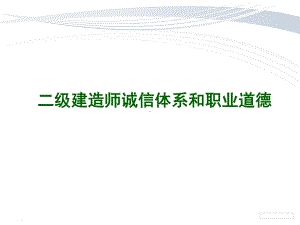 二级建造师诚信体系和职业道德